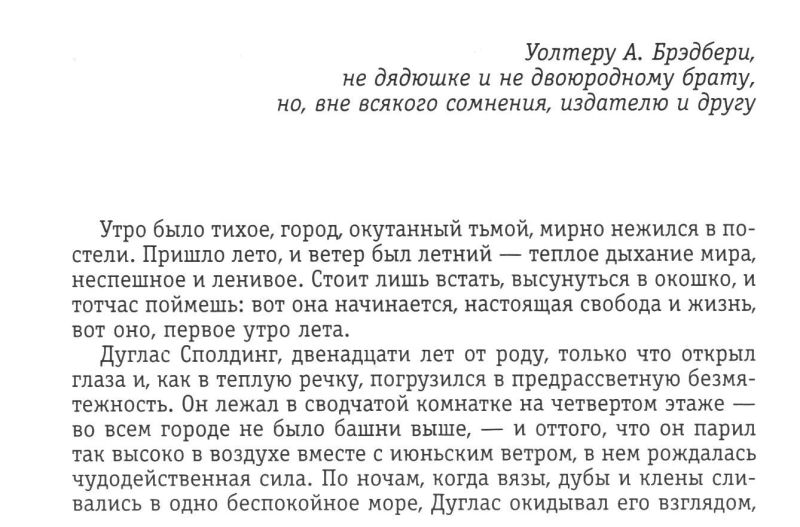 Уолтеру А. Брэдбери,
не дядюшке и не двоюродному брату,
но, вне всякого сомнения, издателю и другу

Утро было тихое, город, окутанный тьмой, мирно нежился в постели. Пришло лето, и ветер был летний — теплое дыхание мира, неспешное и ленивое. Стоит лишь встать, высунуться в окошко, и тотчас поймешь: вот она начинается, настоящая свобода и жизнь, вот оно, первое утро лета.

Дуглас Сполдинг, двенадцати лет от роду, только что открыл глаза и, как в теплую речку, погрузился в предрассветную безмятежность. Он лежал в сводчатой комнатке на четвертом этаже — во всем городе не было башни выше, — и оттого, что он парил так высоко в воздухе вместе с июньским ветром, в нем рождалась чудодейственная сила. По ночам, когда вязы, дубы и клены сливались в одно беспокойное море, Дуглас окидывал его взглядом,